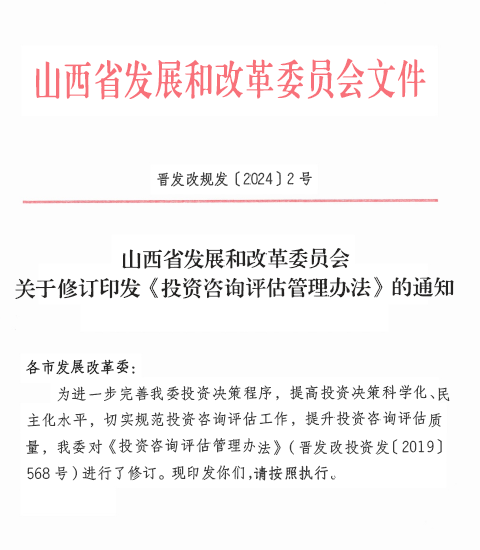 山西省发展和改革委员会文件

晋发改规发〔2024〕2号

山西省发展和改革委员会
关于修订印发《投资咨询评估管理办法》的通知

各市发展改革委：

为进一步完善我委投资决策程序，提高投资决策科学化、民主化水平，切实规范投资咨询评估工作，提升投资咨询评估质量，我委对《投资咨询评估管理办法》（晋发改投资发〔2019〕568号）进行了修订。现印发你们,请按照执行。